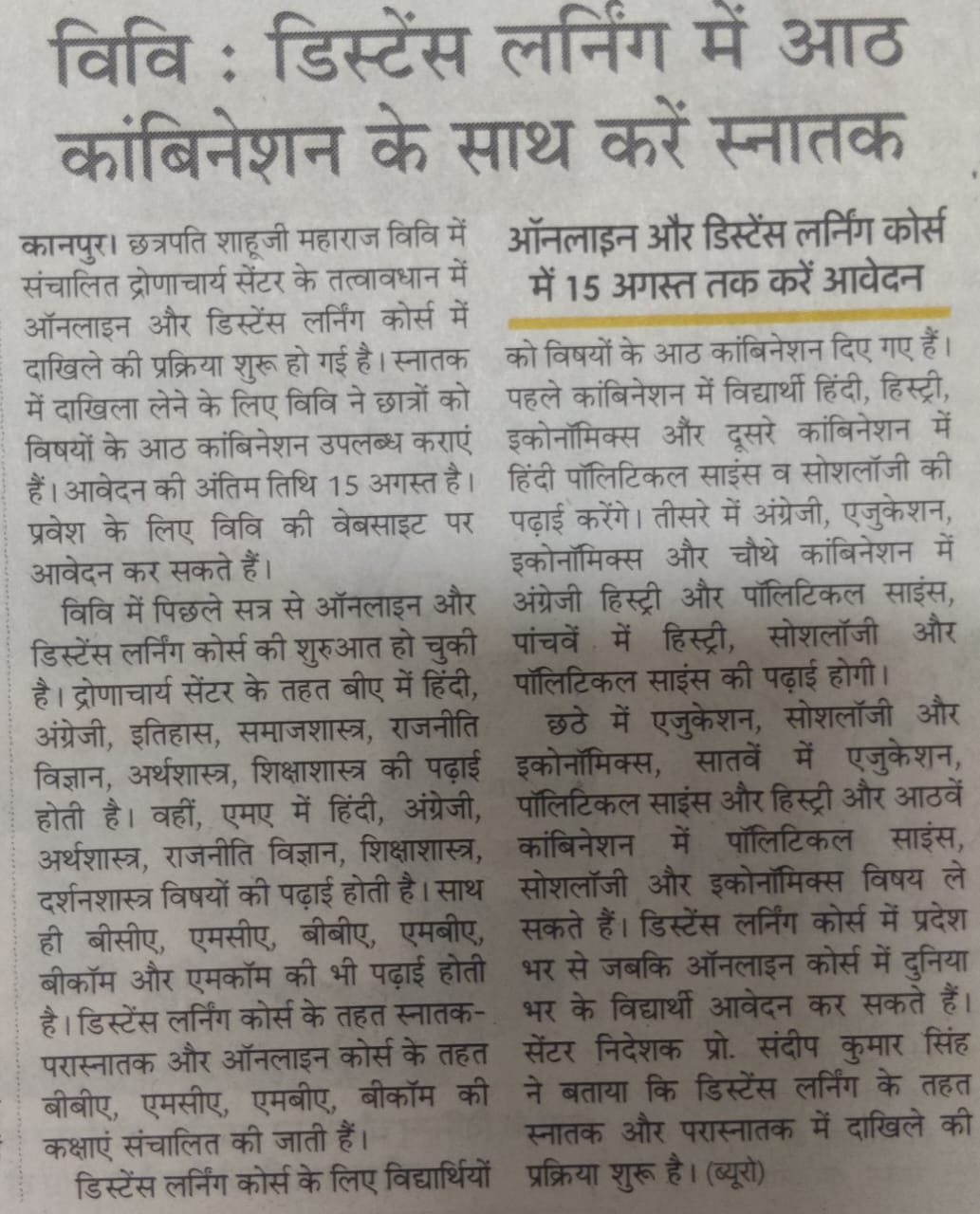 विवि : डिस्टेंस लर्निंग में आठ कांबिनेशन के साथ करें स्नातक

कानपुर। छत्रपति शाहूजी महाराज विवि में संचालित द्रोणाचार्य सेंटर के तत्वावधान में ऑनलाइन और डिस्टेंस लर्निंग कोर्स में दाखिले की प्रक्रिया शुरू हो गई है। स्नातक में दाखिला लेने के लिए विवि ने छात्रों को विषयों के आठ कांबिनेशन उपलब्ध कराएं हैं। आवेदन की अंतिम तिथि 15 अगस्त है। प्रवेश के लिए विवि की वेबसाइट पर आवेदन कर सकते हैं।

विवि में पिछले सत्र से ऑनलाइन और डिस्टेंस लर्निंग कोर्स की शुरुआत हो चुकी है। द्रोणाचार्य सेंटर के तहत बीए में हिंदी, अंग्रेजी, इतिहास, समाजशास्त्र, राजनीति विज्ञान, अर्थशास्त्र, शिक्षाशास्त्र की पढ़ाई होती है। वहीं, एमए में हिंदी, अंग्रेजी, अर्थशास्त्र, राजनीति विज्ञान, शिक्षाशास्त्र, दर्शनशास्त्र विषयों की पढ़ाई होती है। साथ ही बीसीए, एमसीए, बीबीए, एमबीए, बीकॉम और एमकॉम की भी पढ़ाई होती है। डिस्टेंस लर्निंग कोर्स के तहत स्नातक-परास्नातक और ऑनलाइन कोर्स के तहत बीबीए, एमसीए, एमबीए, बीकॉम की कक्षाएं संचालित की जाती हैं।

डिस्टेंस लर्निंग कोर्स के लिए विद्यार्थियों

ऑनलाइन और डिस्टेंस लर्निंग कोर्स में 15 अगस्त तक करें आवेदन

को विषयों के आठ कांबिनेशन दिए गए हैं। पहले कांबिनेशन में विद्यार्थी हिंदी, हिस्ट्री, इकोनॉमिक्स और दूसरे कांबिनेशन में हिंदी पॉलिटिकल साइंस व सोशलॉजी की पढ़ाई करेंगे। तीसरे में अंग्रेजी, एजुकेशन, इकोनॉमिक्स और चौथे कांबिनेशन में अंग्रेजी हिस्ट्री और पॉलिटिकल साइंस, पांचवें में हिस्ट्री, सोशलॉजी और पॉलिटिकल साइंस की पढ़ाई होगी।

छठे में एजुकेशन, सोशलॉजी और इकोनॉमिक्स, सातवें में एजुकेशन, पॉलिटिकल साइंस और हिस्ट्री और आठवें कांबिनेशन में पॉलिटिकल साइंस, सोशलॉजी और इकोनॉमिक्स विषय ले सकते हैं। डिस्टेंस लर्निंग कोर्स में प्रदेश भर से जबकि ऑनलाइन कोर्स में दुनिया भर के विद्यार्थी आवेदन कर सकते हैं। सेंटर निदेशक प्रो. संदीप कुमार सिंह ने बताया कि डिस्टेंस लर्निंग के तहत स्नातक और परास्नातक में दाखिले की प्रक्रिया शुरू है। (ब्यूरो)